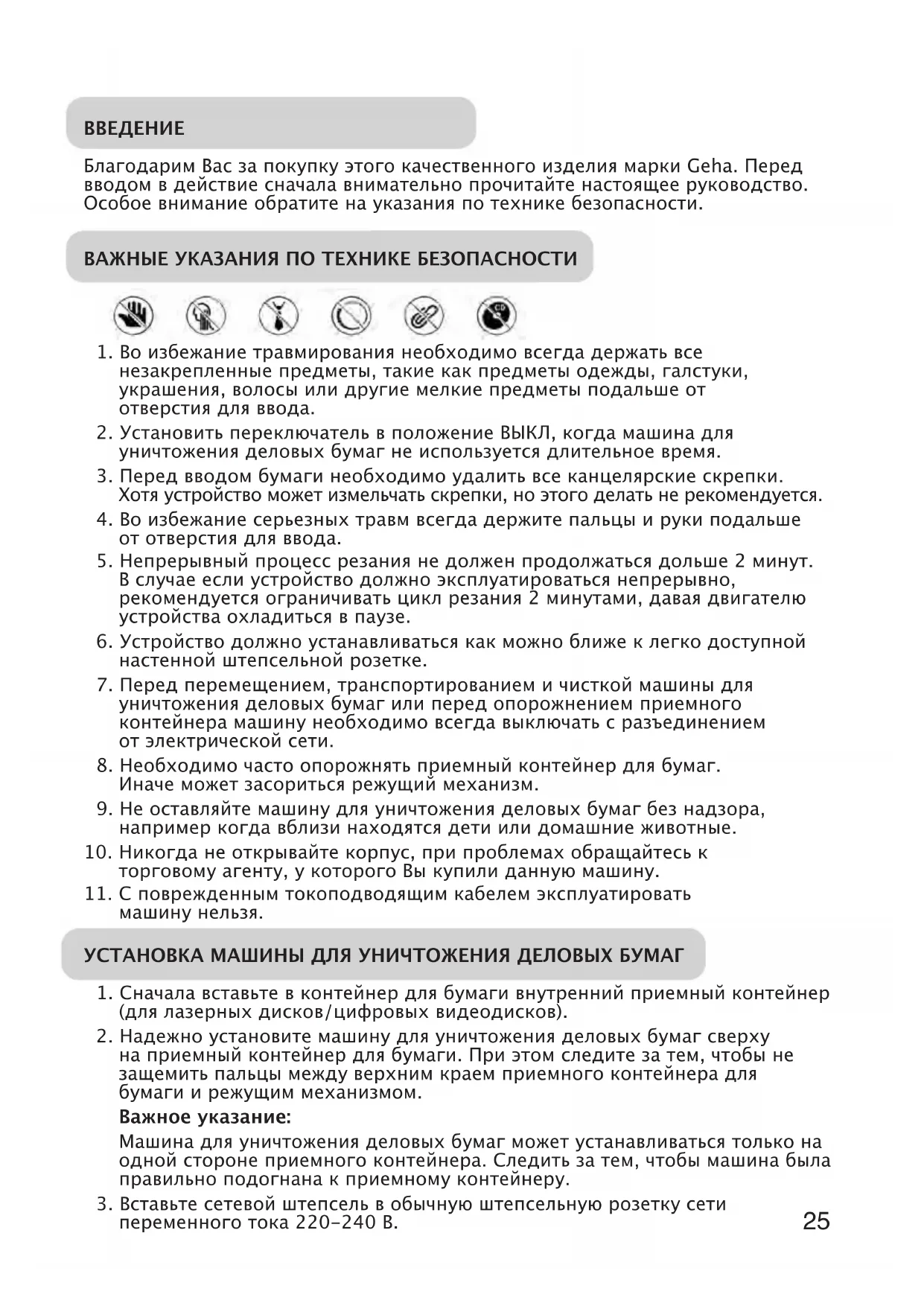 ВВЕДЕНИЕ

Благодарим Вас за покупку этого качественного изделия марки Geha. Перед вводом в действие сначала внимательно прочитайте настоящее руководство. Особое внимание обратите на указания по технике безопасности.

ВАЖНЫЕ УКАЗАНИЯ ПО ТЕХНИКЕ БЕЗОПАСНОСТИ

1. Во избежание травмирования необходимо всегда держать все незакрепленные предметы, такие как предметы одежды, галстуки, украшения, волосы или другие мелкие предметы подальше от отверстия для ввода.
2. Установить переключатель в положение ВЫКЛ, когда машина для уничтожения деловых бумаг не используется длительное время.
3. Перед вводом бумаги необходимо удалить все канцелярские скрепки. Хотя устройство может измельчать скрепки, но этого делать не рекомендуется.
4. Во избежание серьезных травм всегда держите пальцы и руки подальше от отверстия для ввода.
5. Непрерывный процесс резания не должен продолжаться дольше 2 минут. В случае если устройство должно эксплуатироваться непрерывно, рекомендуется ограничивать цикл резания 2 минутами, давая двигателю устройства охладиться в паузе.
6. Устройство должно устанавливаться как можно ближе к легко доступной настенной штепсельной розетке.
7. Перед перемещением, транспортированием и чисткой машины для уничтожения деловых бумаг или перед опорожнением приемного контейнера машину необходимо всегда выключать с разъединением от электрической сети.
8. Необходимо часто опорожнять приемный контейнер для бумаг. Иначе может засориться режущий механизм.
9. Не оставляйте машину для уничтожения деловых бумаг без надзора, например когда вблизи находятся дети или домашние животные.
10. Никогда не открывайте корпус, при проблемах обращайтесь к торговому агенту, у которого Вы купили данную машину.
11. С поврежденным токоподводящим кабелем эксплуатировать машину нельзя.

УСТАНОВКА МАШИНЫ ДЛЯ УНИЧТОЖЕНИЯ ДЕЛОВЫХ БУМАГ

1. Сначала вставьте в контейнер для бумаги внутренний приемный контейнер (для лазерных дисков/цифровых видеодисков).
2. Надежно установите машину для уничтожения деловых бумаг сверху на приемный контейнер для бумаги. При этом следите за тем, чтобы не защемить пальцы между верхним краем приемного контейнера для бумаги и режущим механизмом.
Важное указание:
Машина для уничтожения деловых бумаг может устанавливаться только на одной стороне приемного контейнера. Следить за тем, чтобы машина была правильно подогнана к приемному контейнеру.
3. Вставьте сетевой штепсель в обычную штепсельную розетку сети переменного тока 220-240 В.

25